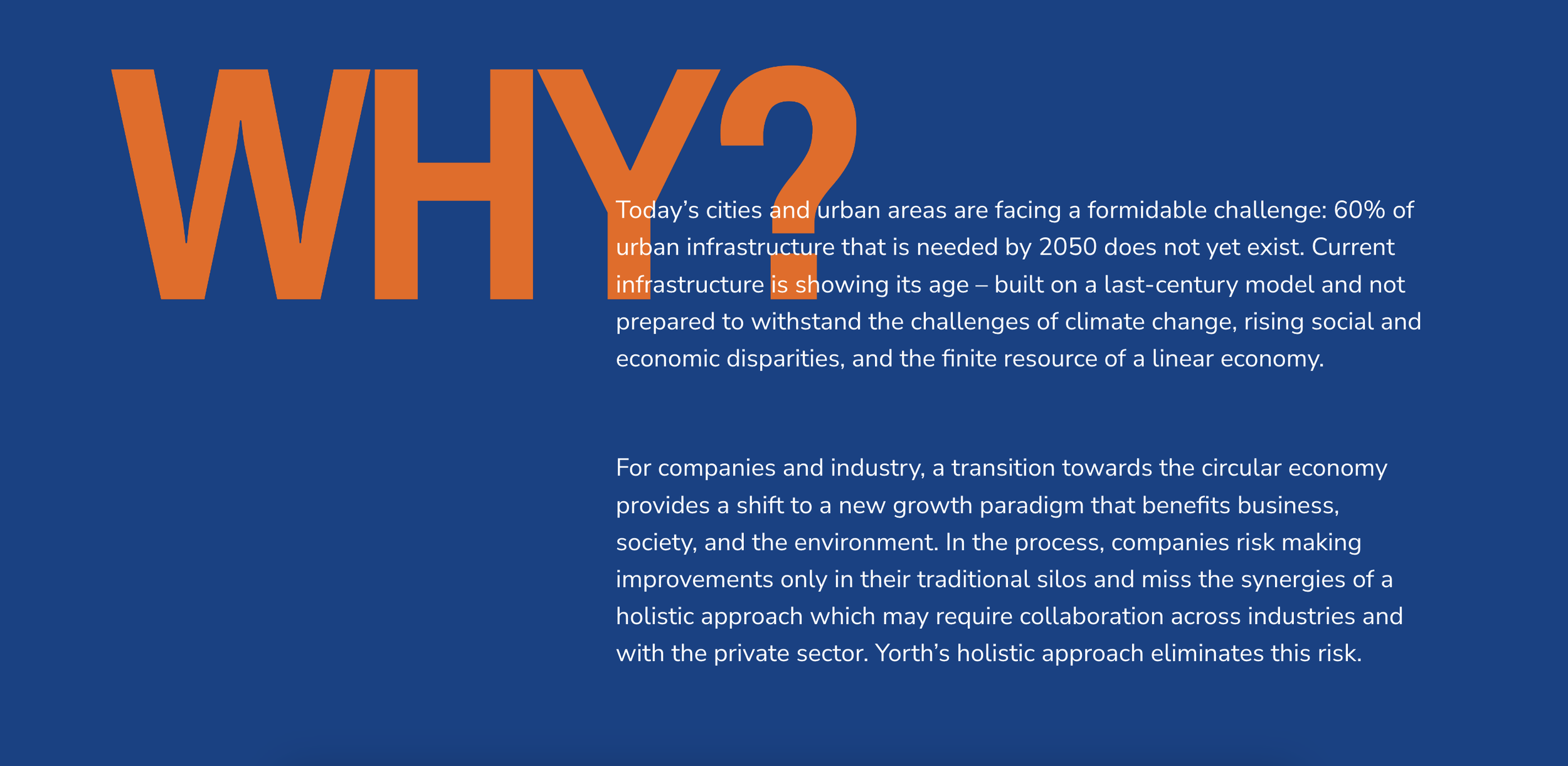 WHY?

Today’s cities and urban areas are facing a formidable challenge: 60% of urban infrastructure that is needed by 2050 does not yet exist. Current infrastructure is showing its age – built on a last-century model and not prepared to withstand the challenges of climate change, rising social and economic disparities, and the finite resource of a linear economy.

For companies and industry, a transition towards the circular economy provides a shift to a new growth paradigm that benefits business, society, and the environment. In the process, companies risk making improvements only in their traditional silos and miss the synergies of a holistic approach which may require collaboration across industries and with the private sector. Yorth’s holistic approach eliminates this risk.